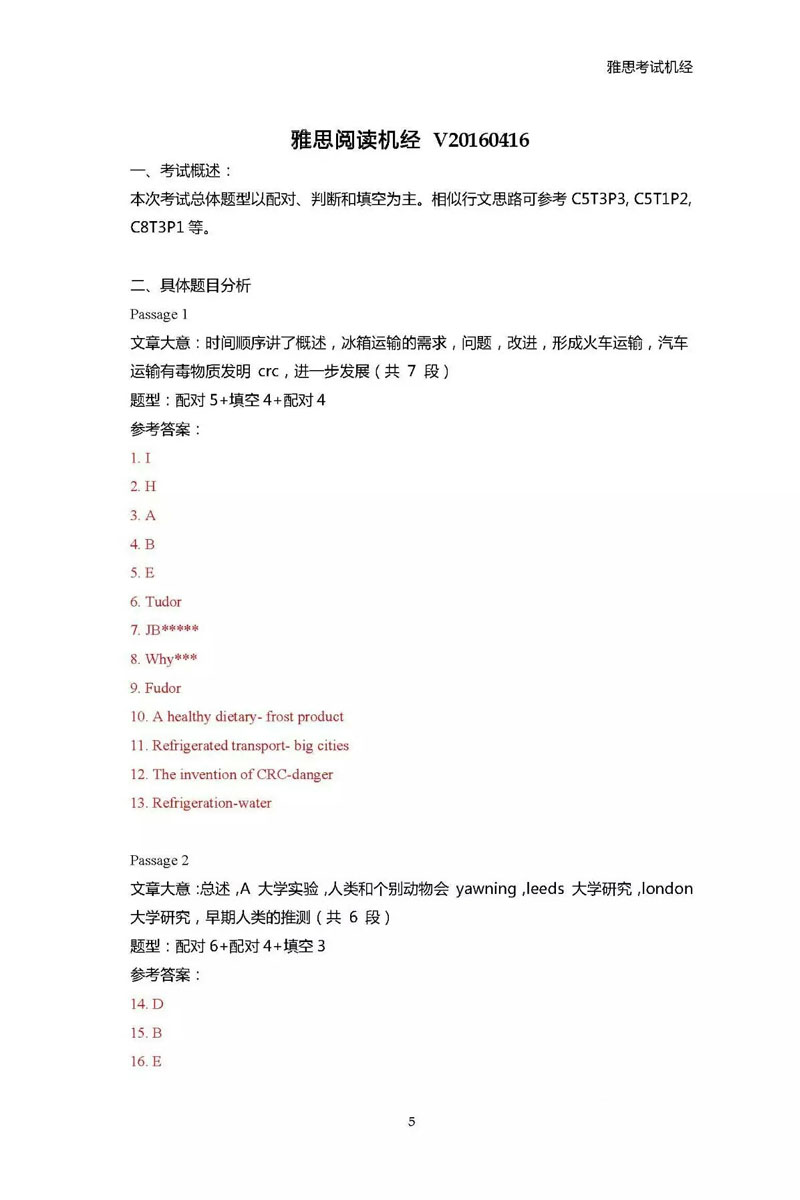 雅思考试机经

雅思阅读机经 V20160416

一、考试概述：

本次考试总体题型以配对、判断和填空为主。相似行文思路可参考C5T3P3, C5T1P2, C8T3P1等。

二、具体题目分析

Passage 1

文章大意：时间顺序讲了概述，冰箱运输的需求，问题，改进，形成火车运输，汽车运输有毒物质发明crc，进一步发展（共7段）

题型：配对5+填空4+配对4

参考答案：

1. I

2. H

3. A

4. B

5. E

6. Tudor

7. JB*****

8. Why***

9. Fudor

10. A healthy dietary- frost product

11. Refrigerated transport- big cities

12. The invention of CRC-danger

13. Refrigeration-water

Passage 2

文章大意：总述，A大学实验，人类和个别动物会yawning，leeds大学研究，london大学研究，早期人类的推测（共6段）

题型：配对6+配对4+填空3

参考答案：

14. D

15. B

16. E

5